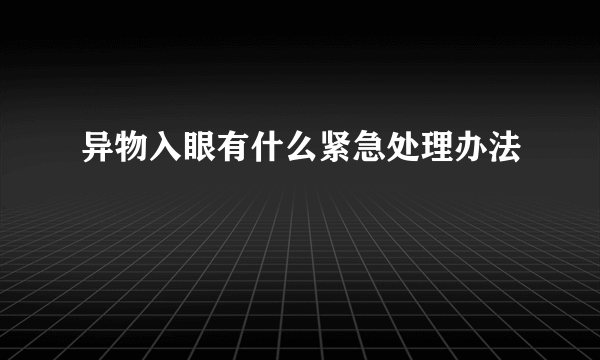 异物入眼有什么紧急处理办法